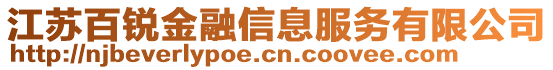 江苏百锐金融信息服务有限公司
http://njbeverlypoe.cn.coovee.com